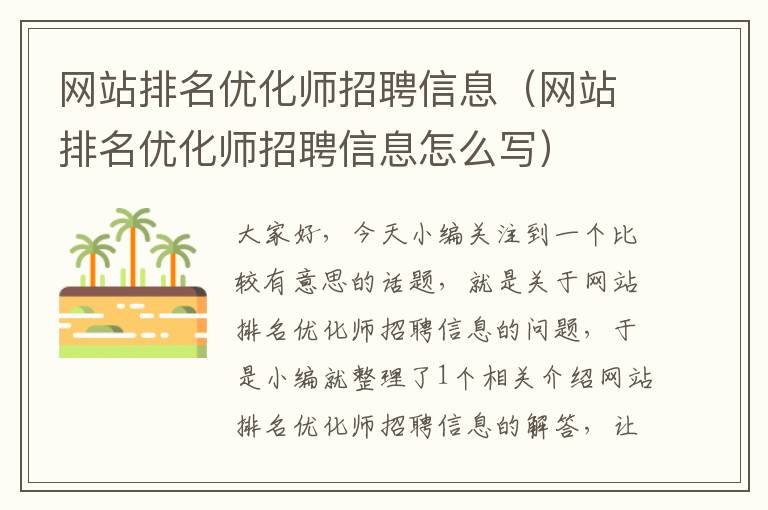 网站排名优化师招聘信息（网站排名优化师招聘信息怎么写）

大家好，今天小编关注到一个比较有意思的话题，就是关于网站排名优化师招聘信息的问题，于是小编就整理了1个相关介绍网站排名优化师招聘信息的解答，让